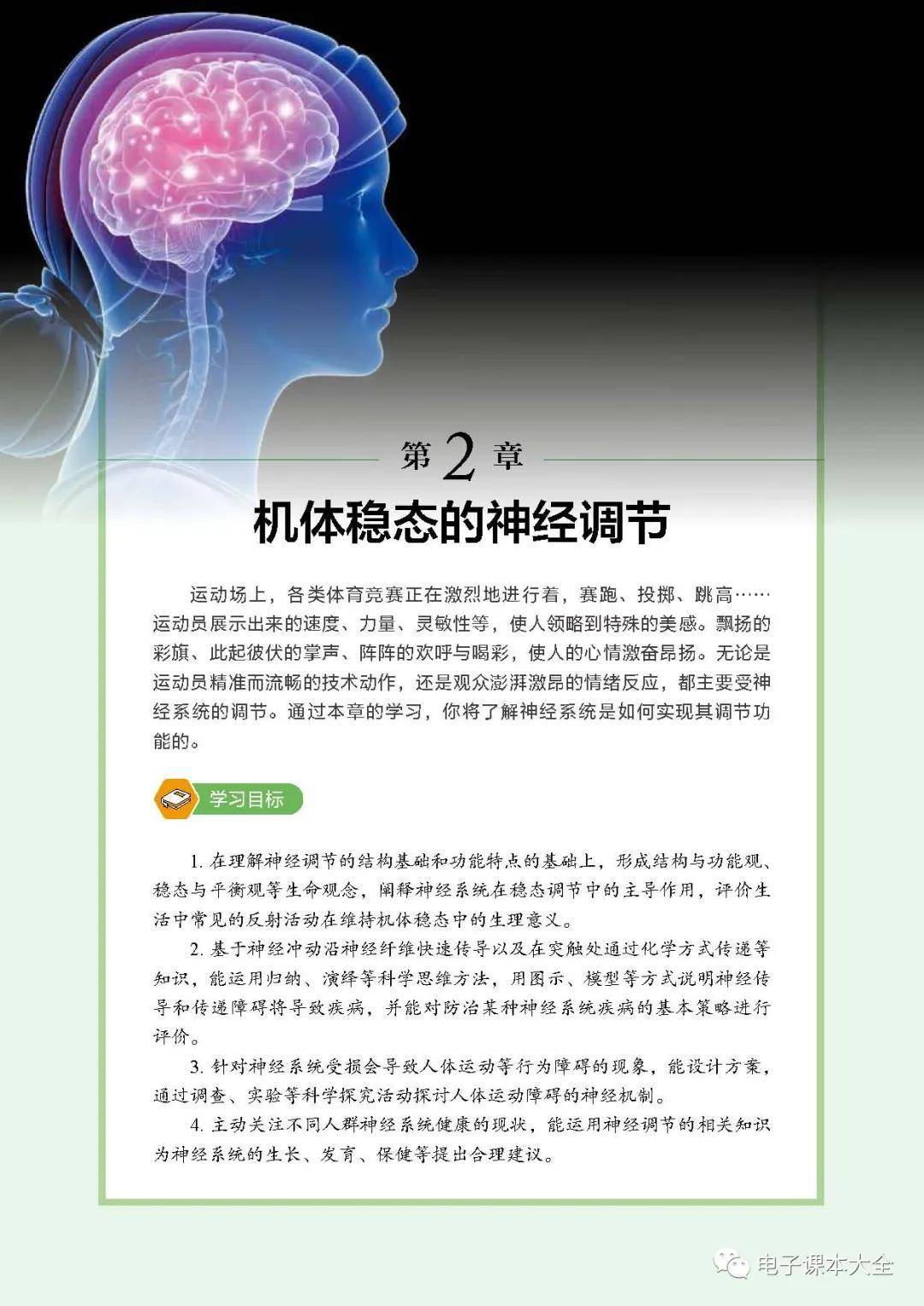 第 2 章

机体稳态的神经调节

运动场上，各类体育竞赛正在激烈地进行着，赛跑、投掷、跳高……运动员展示出来的速度、力量、灵敏性等，使人领略到特殊的美感。飘扬的彩旗、此起彼伏的掌声、阵阵的欢呼与喝彩，使人的心情激奋昂扬。无论是运动员精准而流畅的技术动作，还是观众澎湃激昂的情绪反应，都主要受神经系统的调节。通过本章的学习，你将了解神经系统是如何实现其调节功能的。

学习目标

1. 在理解神经调节的结构基础和功能特点的基础上，形成结构与功能观、稳态与平衡观等生命观念，阐释神经系统在稳态调节中的主导作用，评价生活中常见的反射活动在维持机体稳态中的生理意义。

2. 基于神经冲动沿神经纤维快速传导以及在突触处通过化学方式传递等知识，能运用归纳、演绎等科学思维方法，用图示、模型等方式说明神经传导和传递障碍将导致疾病，并能对防治某种神经系统疾病的基本策略进行评价。

3. 针对神经系统受损会导致人体运动等行为障碍的现象，能设计方案，通过调查、实验等科学探究活动探讨人体运动障碍的神经机制。

4. 主动关注不同人群神经系统健康的现状，能运用神经调节的相关知识为神经系统的生长、发育、保健等提出合理建议。

电子课本大全